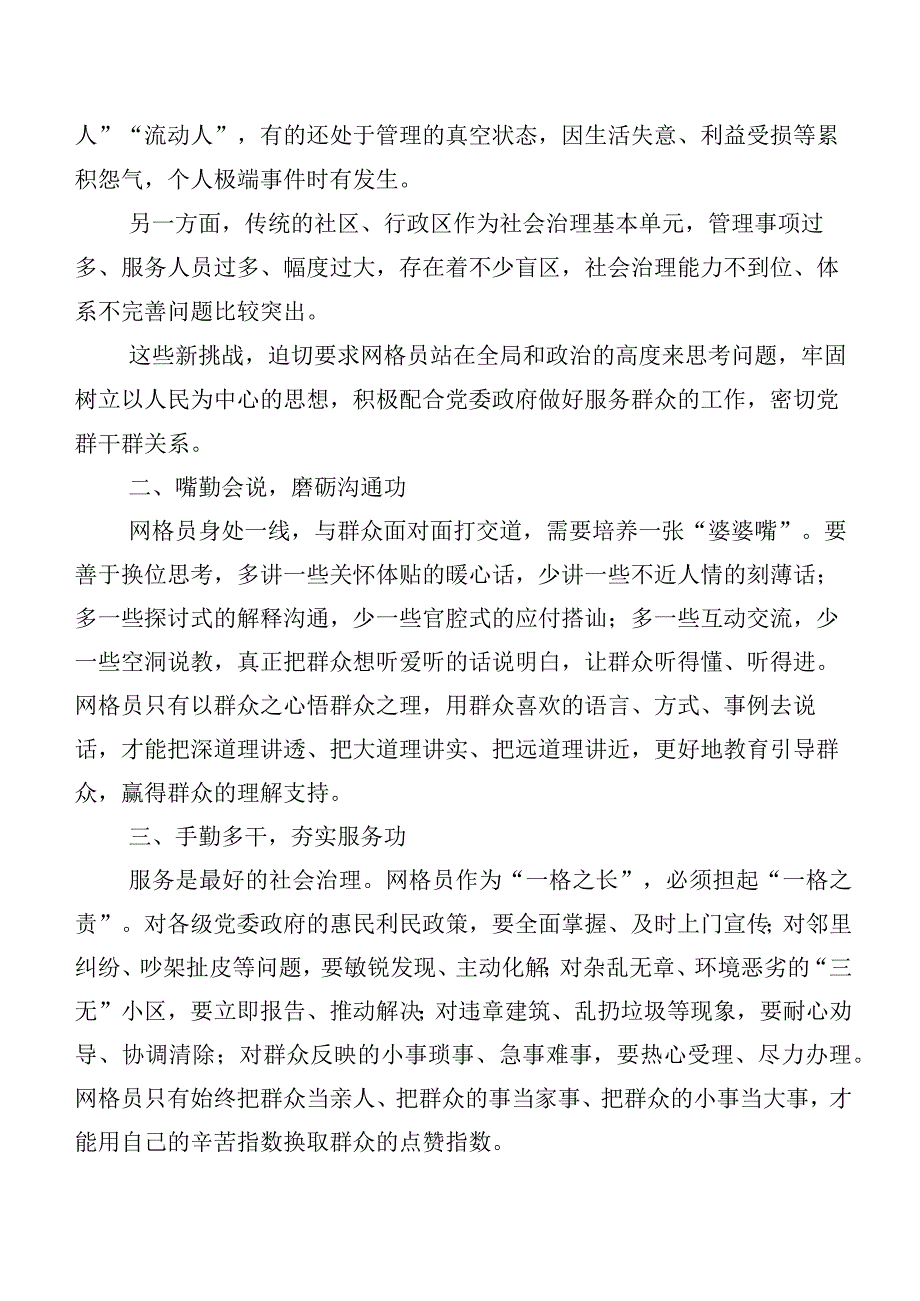 人”“流动人”，有的还处于管理的真空状态，因生活失意、利益受损等累积怨气，个人极端事件时有发生。

另一方面，传统的社区、行政区作为社会治理基本单元，管理事项过多、服务人员过多、幅度过大，存在着不少盲区，社会治理能力不到位、体系不完善问题比较突出。

这些新挑战，迫切要求网格员站在全局和政治的高度来思考问题，牢固树立以人民为中心的思想，积极配合党委政府做好服务群众的工作，密切党群干群关系。

二、嘴勤会说，磨砺沟通功

网格员身处一线，与群众面对面打交道，需要培养一张“婆婆嘴”。要善于换位思考，多讲一些关怀体贴的暖心话，少讲一些不近人情的刻薄话；多一些探讨式的解释沟通，少一些官腔式的应付搭讪；多一些互动交流，少一些空洞说教，真正把群众想听爱听的话说明白，让群众听得懂、听得进。网格员只有以群众之心悟群众之理，用群众喜欢的语言、方式、事例去说话，才能把深道理讲透、把大道理讲实、把远道理讲近，更好地教育引导群众，赢得群众的理解支持。

三、手勤多干，夯实服务功

服务是最好的社会治理。网格员作为“一格之长”，必须担起“一格之责”。对各级党委政府的惠民利民政策，要全面掌握、及时上门宣传；对邻里纠纷、吵架扯皮等问题，要敏锐发现、主动化解；对杂乱无章、环境恶劣的“三无”小区，要立即报告、推动解决；对违章建筑、乱扔垃圾等现象，要耐心劝导、协调清除；对群众反映的小事琐事、急事难事，要热心受理、尽力办理。网格员只有始终把群众当亲人、把群众的事当家事、把群众的小事当大事，才能用自己的辛苦指数换取群众的点赞指数。